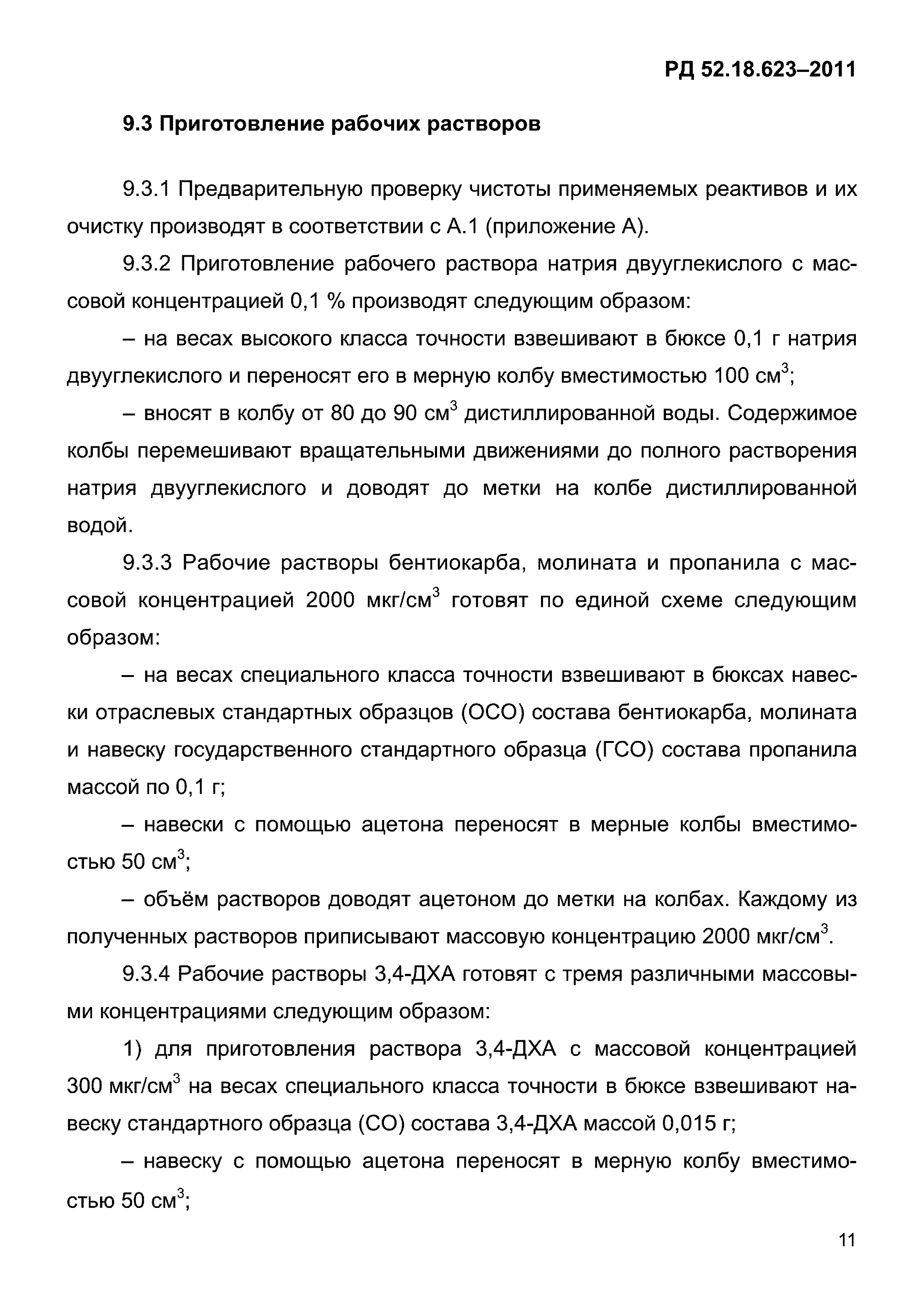 РД 52.18.623–2011

9.3 Приготовление рабочих растворов

9.3.1 Предварительную проверку чистоты применяемых реактивов и их очистку производят в соответствии с А.1 (приложение А).

9.3.2 Приготовление рабочего раствора натрия двууглекислого с массовой концентрацией 0,1 % производят следующим образом:

– на весах высокого класса точности взвешивают в бюксе 0,1 г натрия двууглекислого и переносят его в мерную колбу вместимостью 100 см$^3$;

– вносят в колбу от 80 до 90 см$^3$ дистиллированной воды. Содержимое колбы перемешивают вращательными движениями до полного растворения натрия двууглекислого и доводят до метки на колбе дистиллированной водой.

9.3.3 Рабочие растворы бентиокарба, молината и пропанила с массовой концентрацией 2000 мкг/см$^3$ готовят по единой схеме следующим образом:

– на весах специального класса точности взвешивают в бюксах навески отраслевых стандартных образцов (ОСО) состава бентиокарба, молината и навеску государственного стандартного образца (ГСО) состава пропанила массой по 0,1 г;

– навески с помощью ацетона переносят в мерные колбы вместимостью 50 см$^3$;

– объём растворов доводят ацетоном до метки на колбах. Каждому из полученных растворов приписывают массовую концентрацию 2000 мкг/см$^3$.

9.3.4 Рабочие растворы 3,4-ДХА готовят с тремя различными массовыми концентрациями следующим образом:

1) для приготовления раствора 3,4-ДХА с массовой концентрацией 300 мкг/см$^3$ на весах специального класса точности в бюксе взвешивают навеску стандартного образца (СО) состава 3,4-ДХА массой 0,015 г;

– навеску с помощью ацетона переносят в мерную колбу вместимостью 50 см$^3$;

11